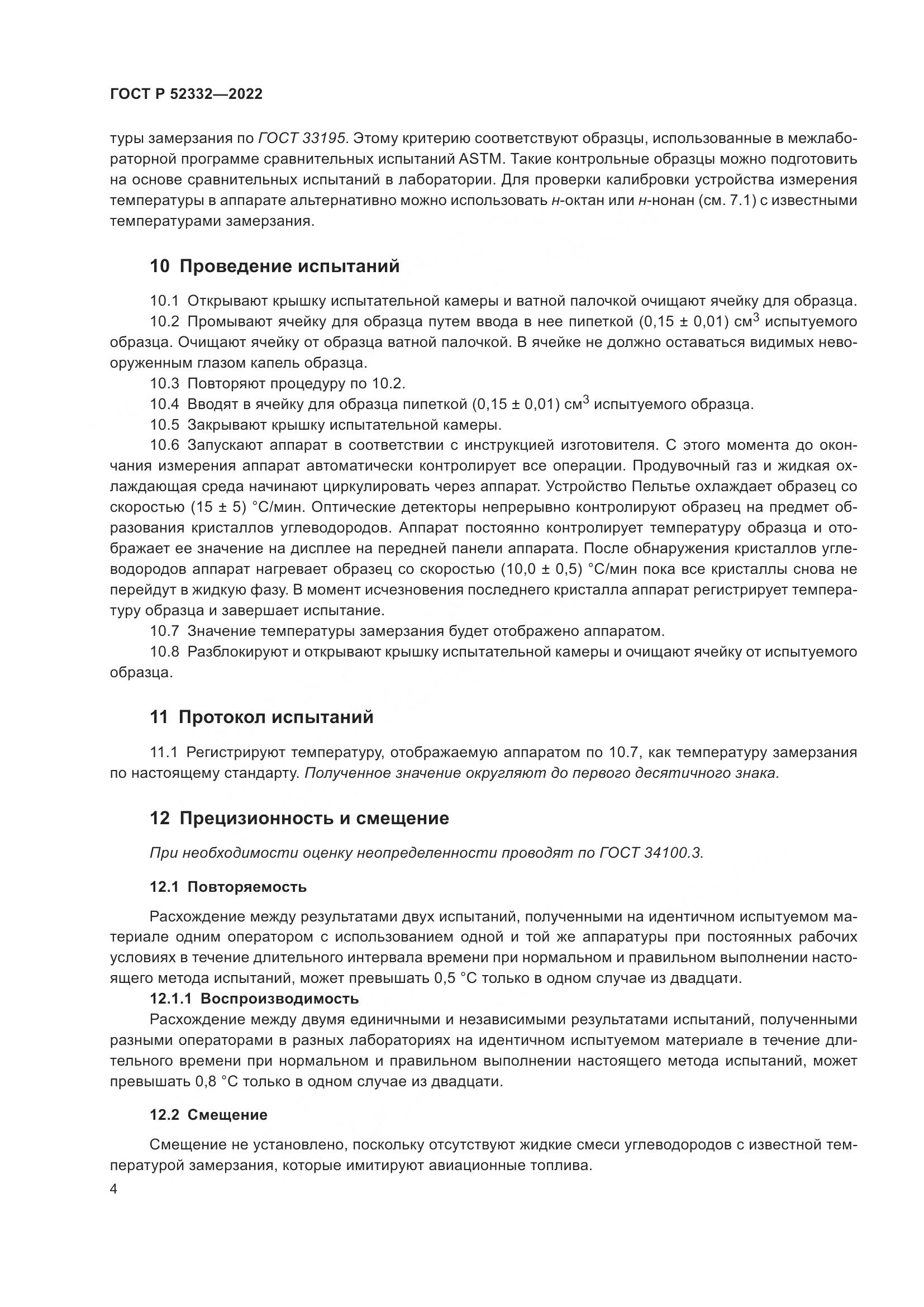 ГОСТ Р 52332—2022

туры замерзания по ГОСТ 33195. Этому критерию соответствуют образцы, использованные в межлабораторной программе сравнительных испытаний ASTM. Такие контрольные образцы можно подготовить на основе сравнительных испытаний в лаборатории. Для проверки калибровки устройства измерения температуры в аппарате альтернативно можно использовать н-октан или н-нонан (см. 7.1) с известными температурами замерзания.

10 Проведение испытаний

10.1 Открывают крышку испытательной камеры и ватной палочкой очищают ячейку для образца.

10.2 Промывают ячейку для образца путем ввода в нее пипеткой (0,15 ± 0,01) см$^3$ испытуемого образца. Очищают ячейку от образца ватной палочкой. В ячейке не должно оставаться видимых невооруженным глазом капель образца.

10.3 Повторяют процедуру по 10.2.

10.4 Вводят в ячейку для образца пипеткой (0,15 ± 0,01) см$^3$ испытуемого образца.

10.5 Закрывают крышку испытательной камеры.

10.6 Запускают аппарат в соответствии с инструкцией изготовителя. С этого момента до окончания измерения аппарат автоматически контролирует все операции. Продувочный газ и жидкая охлаждающая среда начинают циркулировать через аппарат. Устройство Пельтье охлаждает образец со скоростью (15 ± 5) °С/мин. Оптические детекторы непрерывно контролируют образец на предмет образования кристаллов углеводородов. Аппарат постоянно контролирует температуру образца и отображает ее значение на дисплее на передней панели аппарата. После обнаружения кристаллов углеводородов аппарат нагревает образец со скоростью (10,0 ± 0,5) °С/мин пока все кристаллы снова не перейдут в жидкую фазу. В момент исчезновения последнего кристалла аппарат регистрирует температуру образца и завершает испытание.

10.7 Значение температуры замерзания будет отображено аппаратом.

10.8 Разблокируют и открывают крышку испытательной камеры и очищают ячейку от испытуемого образца.

11 Протокол испытаний

11.1 Регистрируют температуру, отображаемую аппаратом по 10.7, как температуру замерзания по настоящему стандарту. Полученное значение округляют до первого десятичного знака.

12 Прецизионность и смещение

При необходимости оценку неопределенности проводят по ГОСТ 34100.3.

12.1 Повторяемость

Расхождение между результатами двух испытаний, полученными на идентичном испытуемом материале одним оператором с использованием одной и той же аппаратуры при постоянных рабочих условиях в течение длительного интервала времени при нормальном и правильном выполнении настоящего метода испытаний, может превышать 0,5 °С только в одном случае из двадцати.

12.1.1 Воспроизводимость

Расхождение между двумя единичными и независимыми результатами испытаний, полученными разными операторами в разных лабораториях на идентичном испытуемом материале в течение длительного времени при нормальном и правильном выполнении настоящего метода испытаний, может превышать 0,8 °С только в одном случае из двадцати.

12.2 Смещение

Смещение не установлено, поскольку отсутствуют жидкие смеси углеводородов с известной температурой замерзания, которые имитируют авиационные топлива.

4